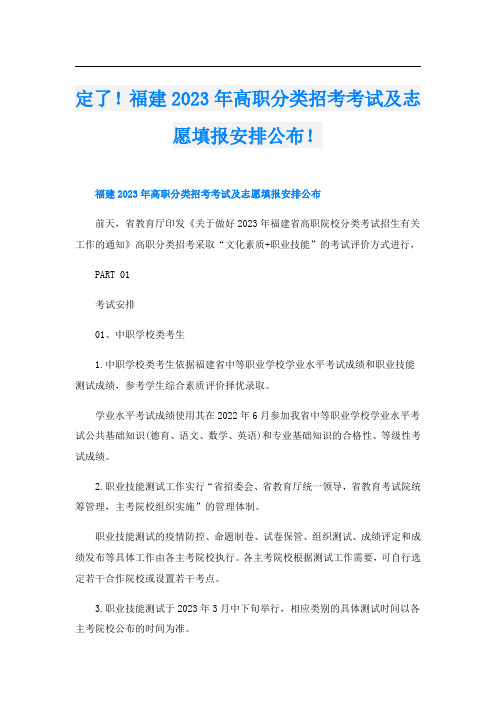 定了！福建2023年高职分类招考考试及志愿填报安排公布！

福建2023年高职分类招考考试及志愿填报安排公布

前天，省教育厅印发《关于做好2023年福建省高职院校分类考试招生有关工作的通知》高职分类招考采取“文化素质+职业技能”的考试评价方式进行，

PART 01

考试安排

01、中职学校类考生

1.中职学校类考生依据福建省中等职业学校学业水平考试成绩和职业技能测试成绩，参考学生综合素质评价择优录取。

学业水平考试成绩使用其在2022年6月参加我省中等职业学校学业水平考试公共基础知识(德育、语文、数学、英语)和专业基础知识的合格性、等级性考试成绩。

2.职业技能测试工作实行“省招委会、省教育厅统一领导，省教育考试院统筹管理，主考院校组织实施”的管理体制。

职业技能测试的疫情防控、命题制卷、试卷保管、组织测试、成绩评定和成绩发布等具体工作由各主考院校执行。各主考院校根据测试工作需要，可自行选定若干合作院校或设置若干考点。

3.职业技能测试于2023年3月中下旬举行，相应类别的具体测试时间以各主考院校公布的时间为准。